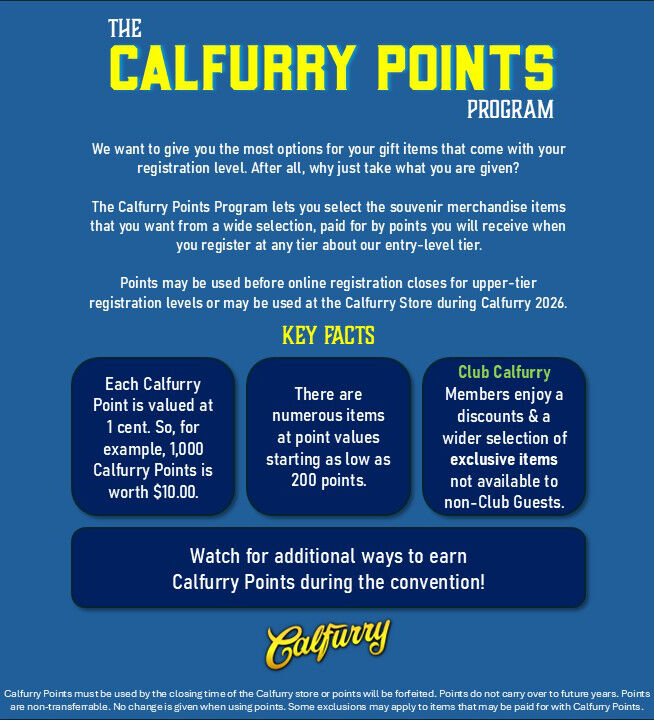 THE
CALFURRY POINTS
PROGRAM

We want to give you the most options for your gift items that come with your registration level. After all, why just take what you are given?

The Calfurry Points Program lets you select the souvenir merchandise items that you want from a wide selection, paid for by points you will receive when you register at any tier about our entry-level tier.

Points may be used before online registration closes for upper-tier registration levels or may be used at the Calfurry Store during Calfurry 2026.

KEY FACTS

Each Calfurry Point is valued at 1 cent. So, for example, 1,000 Calfurry Points is worth $10.00.

There are numerous items at point values starting as low as 200 points.

Club Calfurry
Members enjoy a discounts & a wider selection of exclusive items not available to non-Club Guests.

Watch for additional ways to earn Calfurry Points during the convention!

Calfurry

Calfurry Points must be used by the closing time of the Calfurry store or points will be forfeited. Points do not carry over to future years. Points are non-transferrable. No change is given when using points. Some exclusions may apply to items that may be paid for with Calfurry Points.